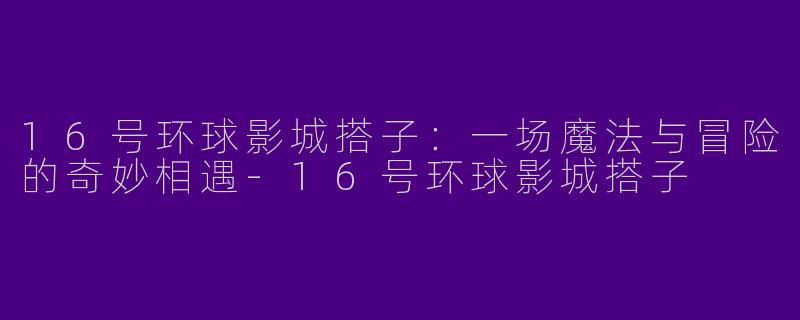 16号环球影城搭子：一场魔法与冒险的奇妙相遇-16号环球影城搭子